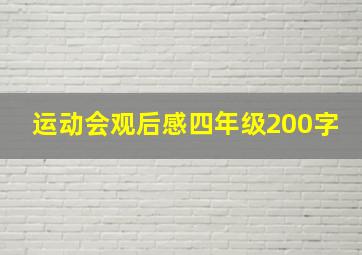 运动会观后感四年级200字